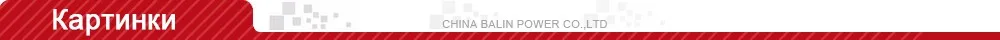 Картинки

CHINA BALIN POWER CO.,LTD